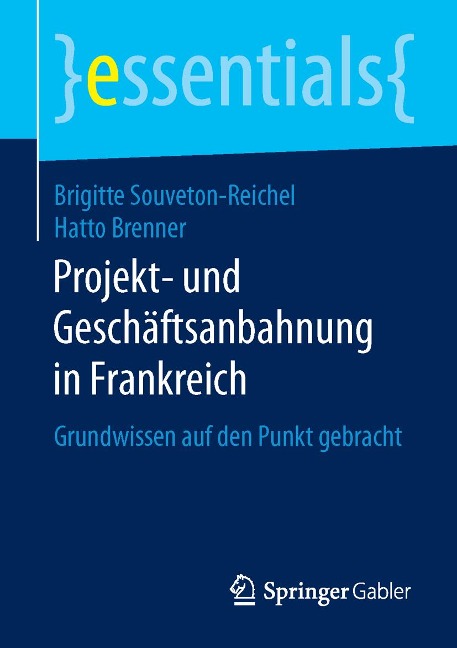 }essentials{

Brigitte Souveton-Reichel
Hatto Brenner

Projekt- und Geschäftsanbahnung in Frankreich

Grundwissen auf den Punkt gebracht

Springer Gabler